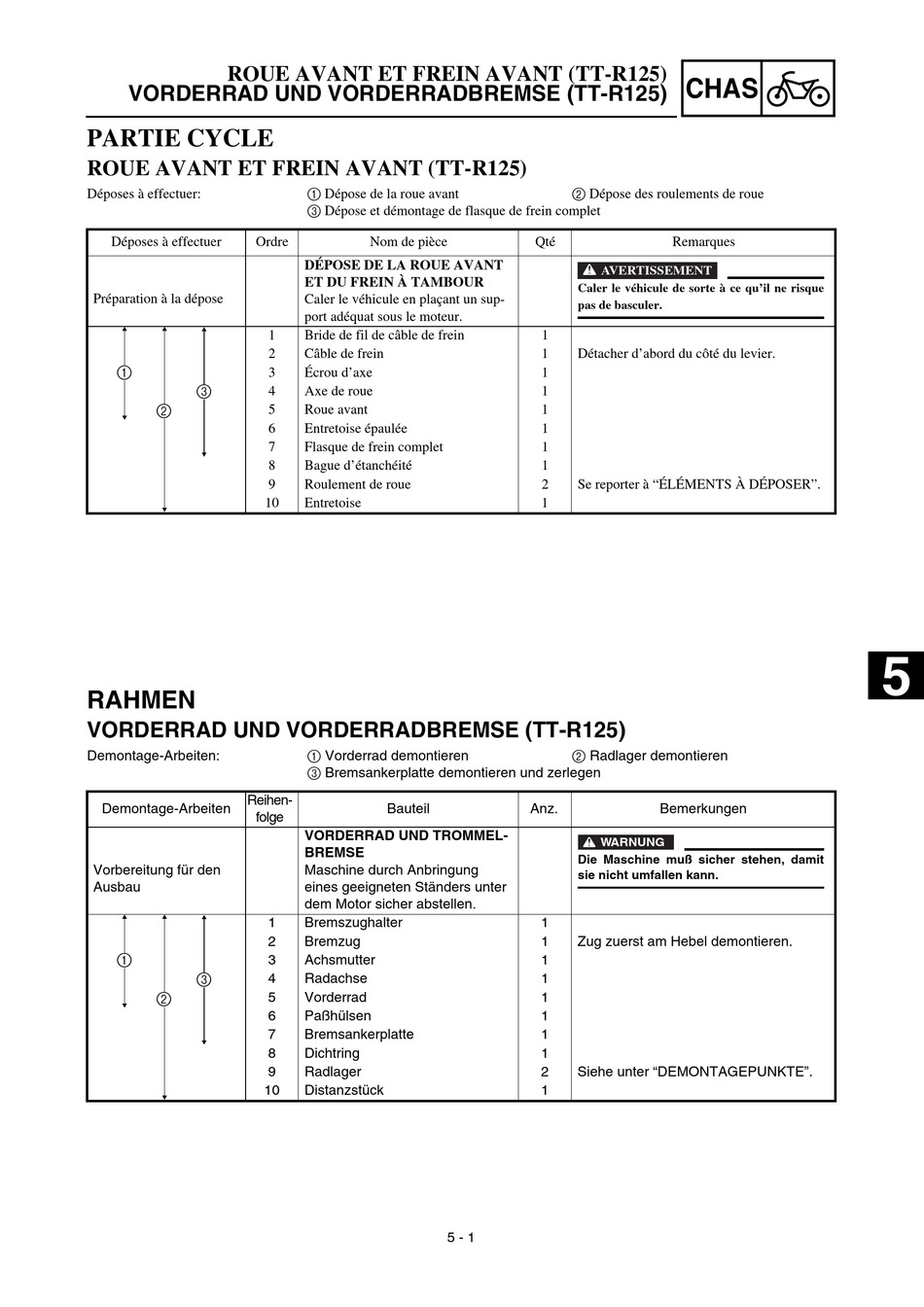 ROUE AVANT ET FREIN AVANT (TT-R125)
VORDERRAD UND VORDERRADBREMSE (TT-R125)

CHAS

PARTIE CYCLE
ROUE AVANT ET FREIN AVANT (TT-R125)

Déposes à effectuer: ① Dépose de la roue avant ② Dépose des roulements de roue
③ Dépose et démontage de flasque de frein complet

| Déposes à effectuer | Ordre | Nom de pièce | Qté | Remarques |
|---|---|---|---|---|
| Préparation à la dépose | | DÉPOSE DE LA ROUE AVANT ET DU FREIN À TAMBOUR Caler le véhicule en plaçant un support adéquat sous le moteur. | | AVERTISSEMENT Caler le véhicule de sorte à ce qu'il ne risque pas de basculer. |
| ① ② ③ | 1 | Bride de fil de câble de frein | 1 | |
| | 2 | Câble de frein | 1 | Détacher d'abord du côté du levier. |
| | 3 | Écrou d'axe | 1 | |
| | 4 | Axe de roue | 1 | |
| | 5 | Roue avant | 1 | |
| | 6 | Entretoise épaulée | 1 | |
| | 7 | Flasque de frein complet | 1 | |
| | 8 | Bague d'étanchéité | 1 | |
| | 9 | Roulement de roue | 2 | Se reporter à "ÉLÉMENTS À DÉPOSER". |
| | 10 | Entretoise | 1 | |

5

RAHMEN
VORDERRAD UND VORDERRADBREMSE (TT-R125)

Demontage-Arbeiten: ① Vorderrad demontieren ② Radlager demontieren
③ Bremsankerplatte demontieren und zerlegen

| Demontage-Arbeiten | Reihenfolge | Bauteil | Anz. | Bemerkungen |
|---|---|---|---|---|
| Vorbereitung für den Ausbau | | VORDERRAD UND TROMMELBREMSE Maschine durch Anbringung eines geeigneten Ständers unter dem Motor sicher abstellen. | | WARNUNG Die Maschine muß sicher stehen, damit sie nicht umfallen kann. |
| ① ② ③ | 1 | Bremszughalter | 1 | |
| | 2 | Bremzug | 1 | Zug zuerst am Hebel demontieren. |
| | 3 | Achsmutter | 1 | |
| | 4 | Radachse | 1 | |
| | 5 | Vorderrad | 1 | |
| | 6 | Paßhülsen | 1 | |
| | 7 | Bremsankerplatte | 1 | |
| | 8 | Dichtring | 1 | |
| | 9 | Radlager | 2 | Siehe unter "DEMONTAGEPUNKTE". |
| | 10 | Distanzstück | 1 | |

5 - 1